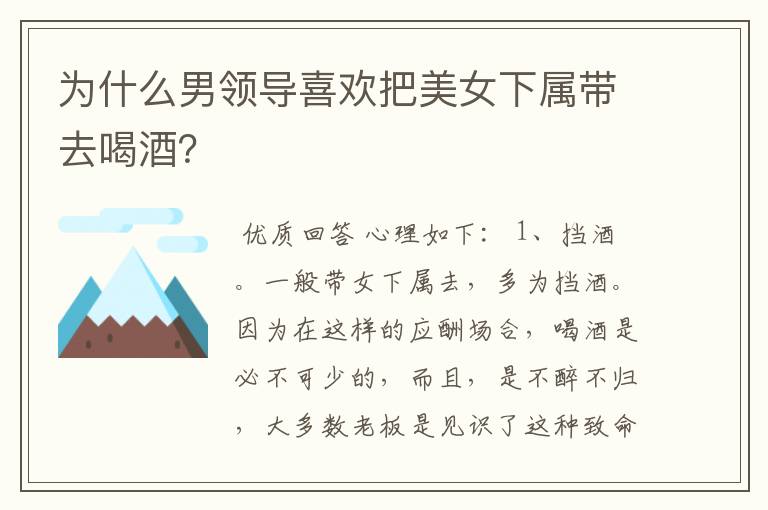 为什么男领导喜欢把美女下属带去喝酒?

优质回答 心理如下： 1、挡酒。一般带女下属去，多为挡酒。因为在这样的应酬场合，喝酒是必不可少的，而且，是不醉不归，大多数老板是见识了这种致命